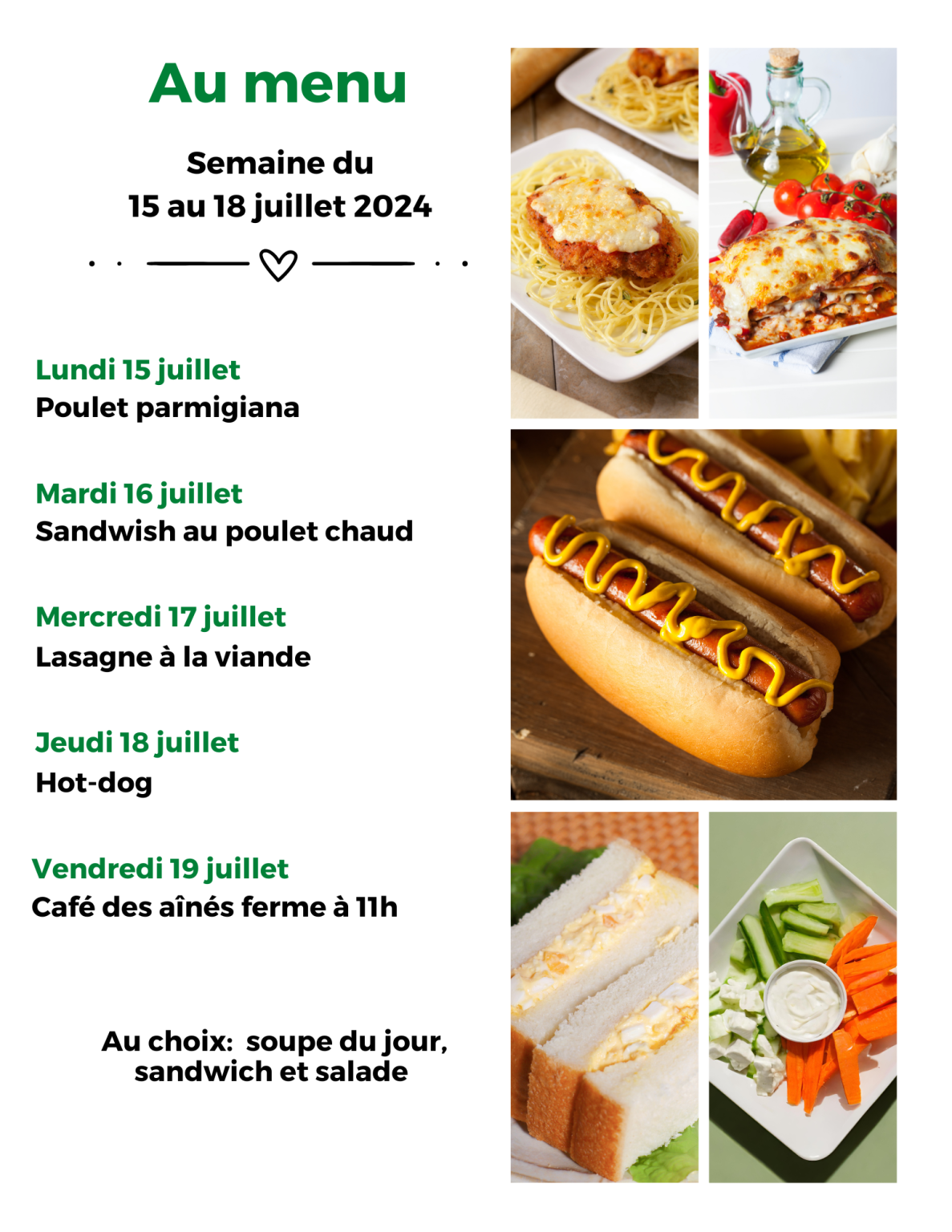 Au menu

Semaine du
15 au 18 juillet 2024

Lundi 15 juillet
Poulet parmigiana

Mardi 16 juillet
Sandwish au poulet chaud

Mercredi 17 juillet
Lasagne à la viande

Jeudi 18 juillet
Hot-dog

Vendredi 19 juillet
Café des aînés ferme à 11h

Au choix: soupe du jour, sandwich et salade